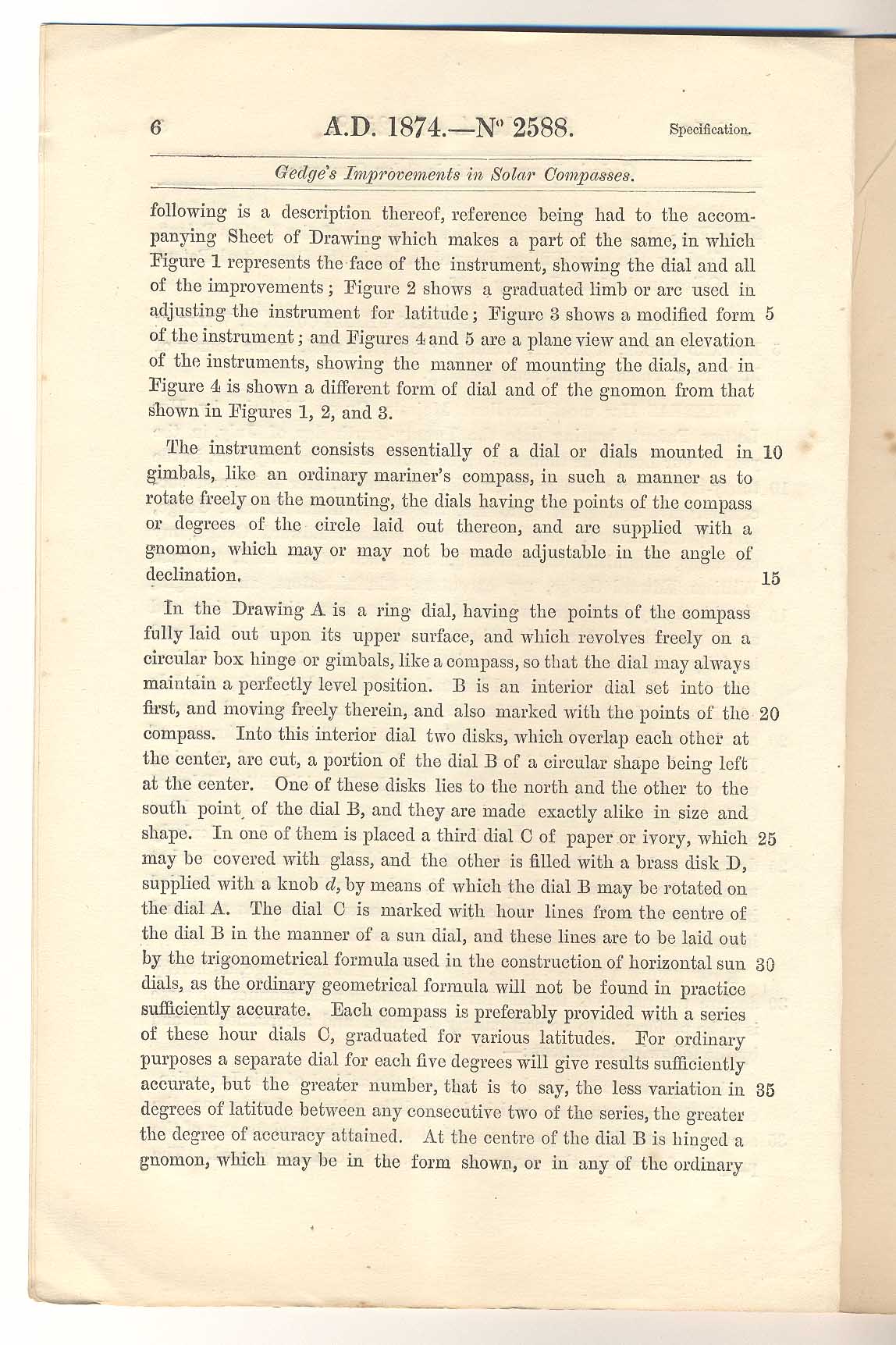 6 A.D. 1874.—N° 2588. Specification.

Gedge's Improvements in Solar Compasses.

following is a description thereof, reference being had to the accompanying Sheet of Drawing which makes a part of the same, in which Figure 1 represents the face of the instrument, showing the dial and all of the improvements; Figure 2 shows a graduated limb or arc used in adjusting the instrument for latitude; Figure 3 shows a modified form 5 of the instrument; and Figures 4 and 5 are a plane view and an elevation of the instruments, showing the manner of mounting the dials, and in Figure 4 is shown a different form of dial and of the gnomon from that shown in Figures 1, 2, and 3.

The instrument consists essentially of a dial or dials mounted in 10 gimbals, like an ordinary mariner's compass, in such a manner as to rotate freely on the mounting, the dials having the points of the compass or degrees of the circle laid out thereon, and are supplied with a gnomon, which may or may not be made adjustable in the angle of declination. 15

In the Drawing A is a ring dial, having the points of the compass fully laid out upon its upper surface, and which revolves freely on a circular box hinge or gimbals, like a compass, so that the dial may always maintain a perfectly level position. B is an interior dial set into the first, and moving freely therein, and also marked with the points of the 20 compass. Into this interior dial two disks, which overlap each other at the center, are cut, a portion of the dial B of a circular shape being left at the center. One of these disks lies to the north and the other to the south point of the dial B, and they are made exactly alike in size and shape. In one of them is placed a third dial C of paper or ivory, which 25 may be covered with glass, and the other is filled with a brass disk D, supplied with a knob $d$, by means of which the dial B may be rotated on the dial A. The dial C is marked with hour lines from the centre of the dial B in the manner of a sun dial, and these lines are to be laid out by the trigonometrical formula used in the construction of horizontal sun 30 dials, as the ordinary geometrical formula will not be found in practice sufficiently accurate. Each compass is preferably provided with a series of these hour dials C, graduated for various latitudes. For ordinary purposes a separate dial for each five degrees will give results sufficiently accurate, but the greater number, that is to say, the less variation in 35 degrees of latitude between any consecutive two of the series, the greater the degree of accuracy attained. At the centre of the dial B is hinged a gnomon, which may be in the form shown, or in any of the ordinary